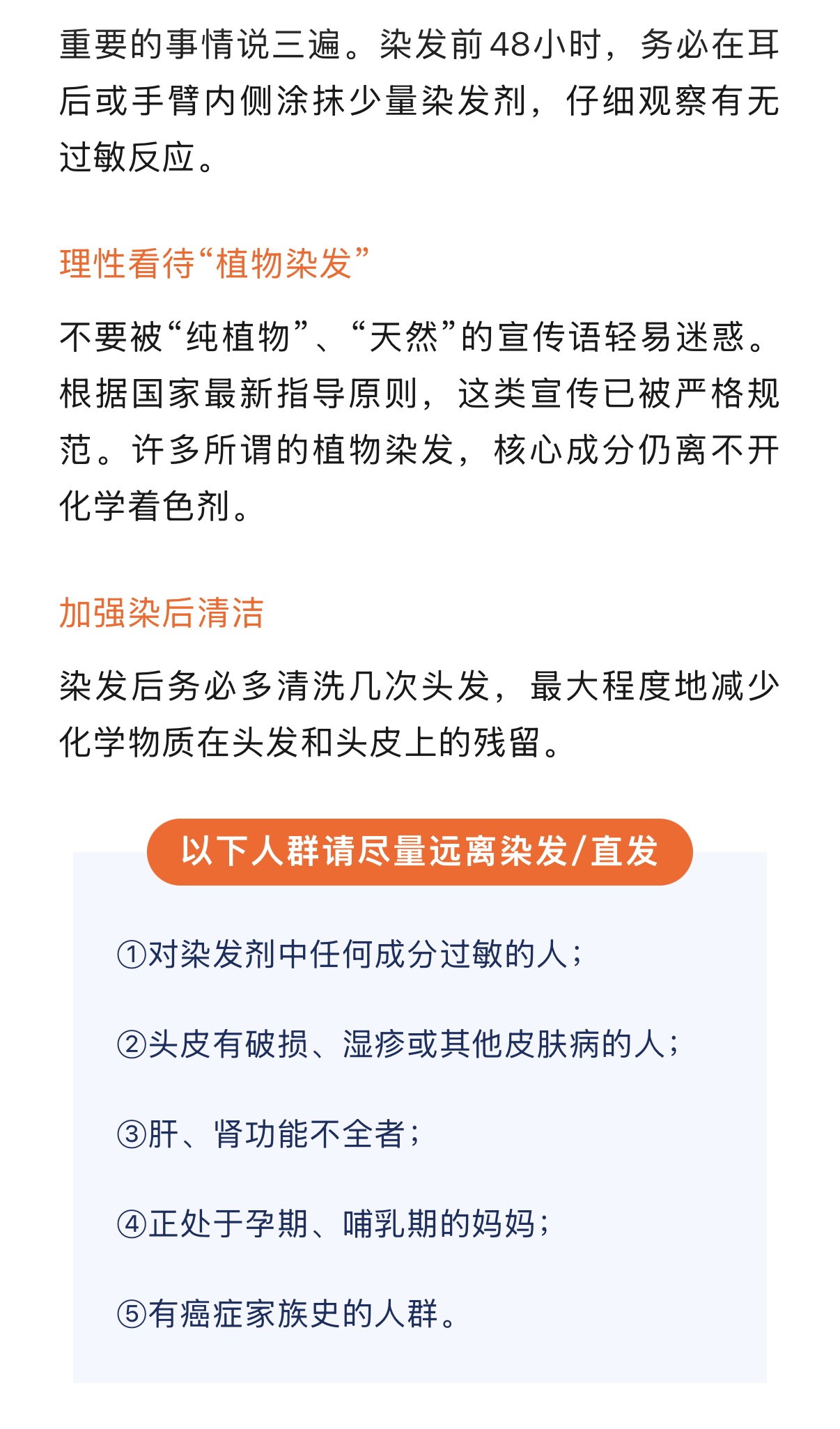 重要的事情说三遍。染发前48小时，务必在耳后或手臂内侧涂抹少量染发剂，仔细观察有无过敏反应。

理性看待“植物染发”

不要被“纯植物”、“天然”的宣传语轻易迷惑。根据国家最新指导原则，这类宣传已被严格规范。许多所谓的植物染发，核心成分仍离不开化学着色剂。

加强染后清洁

染发后务必多清洗几次头发，最大程度地减少化学物质在头发和头皮上的残留。

以下人群请尽量远离染发/直发

①对染发剂中任何成分过敏的人；

②头皮有破损、湿疹或其他皮肤病的人；

③肝、肾功能不全者；

④正处于孕期、哺乳期的妈妈；

⑤有癌症家族史的人群。